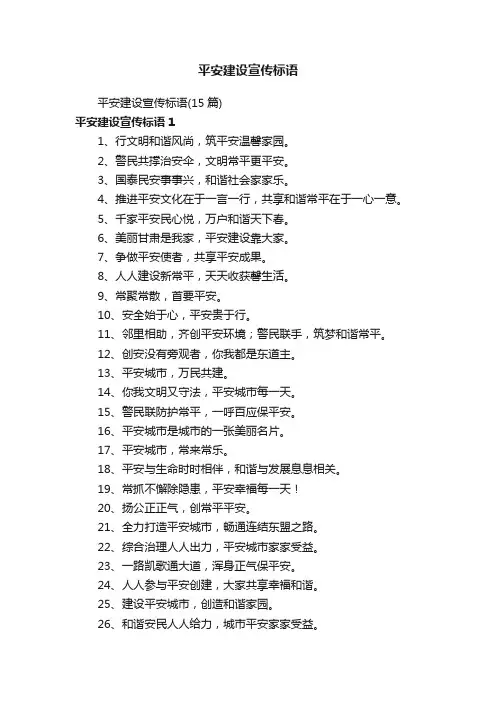 平安建设宣传标语

平安建设宣传标语(15 篇)

平安建设宣传标语 1

1、行文明和谐风尚，筑平安温馨家园。

2、警民共撑治安伞，文明常平更平安。

3、国泰民安事事兴，和谐社会家家乐。

4、推进平安文化在于一言一行，共享和谐常平在于一心一意。

5、千家平安民心悦，万户和谐天下春。

6、美丽甘肃是我家，平安建设靠大家。

7、争做平安使者，共享平安成果。

8、人人建设新常平，天天收获馨生活。

9、常聚常散，首要平安。

10、安全始于心，平安贵于行。

11、邻里相助，齐创平安环境；警民联手，筑梦和谐常平。

12、创安没有旁观者，你我都是东道主。

13、平安城市，万民共建。

14、你我文明又守法，平安城市每一天。

15、警民联防护常平，一呼百应保平安。

16、平安城市是城市的一张美丽名片。

17、平安城市，常来常乐。

18、平安与生命时时相伴，和谐与发展息息相关。

19、常抓不懈除隐患，平安幸福每一天！

20、扬公正正气，创常平平安。

21、全力打造平安城市，畅通连结东盟之路。

22、综合治理人人出力，平安城市家家受益。

23、一路凯歌通大道，浑身正气保平安。

24、人人参与平安创建，大家共享幸福和谐。

25、建设平安城市，创造和谐家园。

26、和谐安民人人给力，城市平安家家受益。